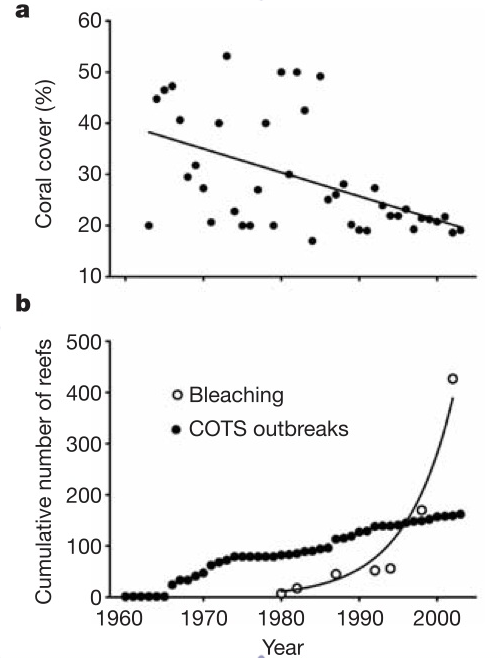 a

Coral cover (%)

60
50
40
30
20
10

b

Cumulative number of reefs

500
400
300
200
100
0

Bleaching
COTS outbreaks

1960 1970 1980 1990 2000

Year